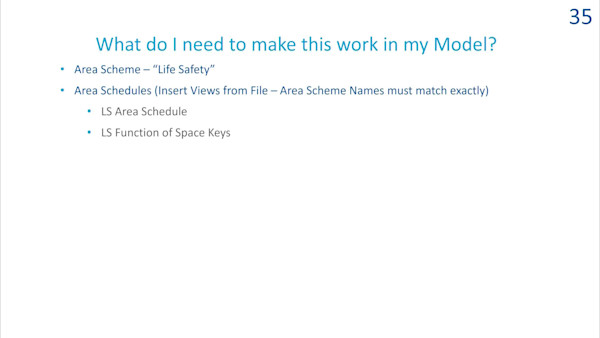 35

What do I need to make this work in my Model?

• Area Scheme – "Life Safety"
• Area Schedules (Insert Views from File – Area Scheme Names must match exactly)
• LS Area Schedule
• LS Function of Space Keys